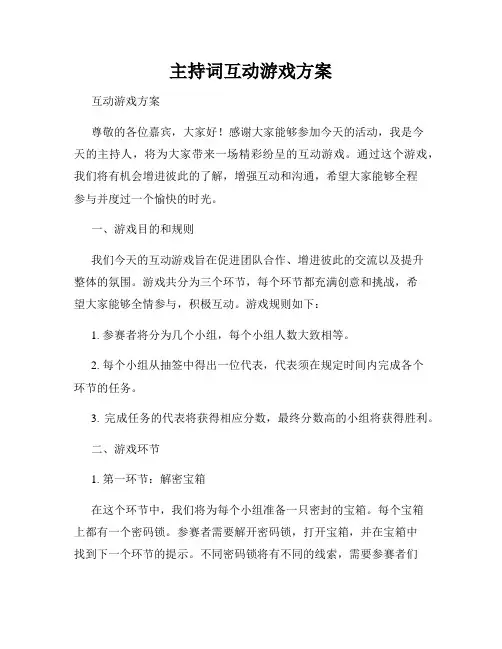 主持词互动游戏方案

互动游戏方案

尊敬的各位嘉宾，大家好！感谢大家能够参加今天的活动，我是今天的主持人，将为大家带来一场精彩纷呈的互动游戏。通过这个游戏，我们将有机会增进彼此的了解，增强互动和沟通，希望大家能够全程参与并度过一个愉快的时光。

一、游戏目的和规则

我们今天的互动游戏旨在促进团队合作、增进彼此的交流以及提升整体的氛围。游戏共分为三个环节，每个环节都充满创意和挑战，希望大家能够全情参与，积极互动。游戏规则如下：

1. 参赛者将分为几个小组，每个小组人数大致相等。

2. 每个小组从抽签中得出一位代表，代表须在规定时间内完成各个环节的任务。

3. 完成任务的代表将获得相应分数，最终分数高的小组将获得胜利。

二、游戏环节

1. 第一环节：解密宝箱

在这个环节中，我们将为每个小组准备一只密封的宝箱。每个宝箱上都有一个密码锁。参赛者需要解开密码锁，打开宝箱，并在宝箱中找到下一个环节的提示。不同密码锁将有不同的线索，需要参赛者们